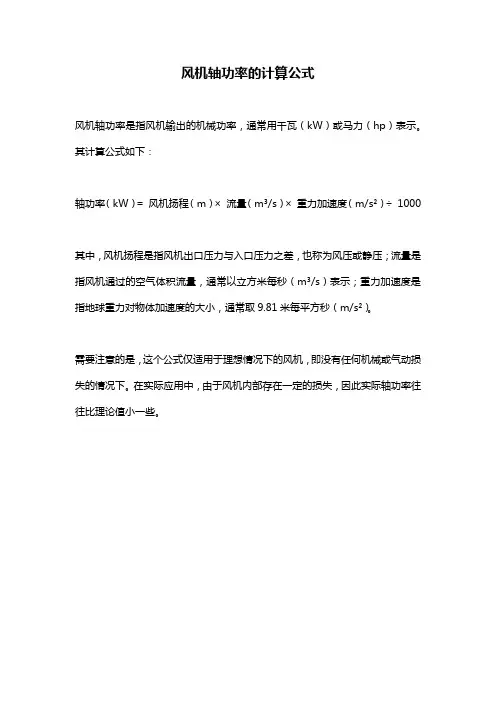 风机轴功率的计算公式

风机轴功率是指风机输出的机械功率，通常用千瓦（kW）或马力（hp）表示。其计算公式如下：

轴功率（kW）= 风机扬程（m）× 流量（$m^3/s$）× 重力加速度（$m/s^2$）÷ 1000

其中，风机扬程是指风机出口压力与入口压力之差，也称为风压或静压；流量是指风机通过的空气体积流量，通常以立方米每秒（$m^3/s$）表示；重力加速度是指地球重力对物体加速度的大小，通常取 9.81 米每平方秒（$m/s^2$）。

需要注意的是，这个公式仅适用于理想情况下的风机，即没有任何机械或气动损失的情况下。在实际应用中，由于风机内部存在一定的损失，因此实际轴功率往往比理论值小一些。